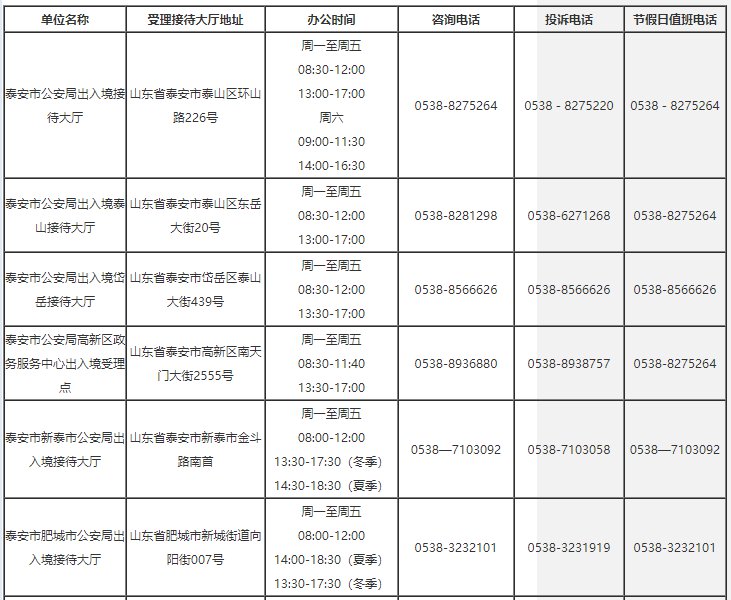 | 单位名称 | 受理接待大厅地址 | 办公时间 | 咨询电话 | 投诉电话 | 节假日值班电话 |
|---|---|---|---|---|---|
| 泰安市公安局出入境接待大厅 | 山东省泰安市泰山区环山路226号 | 周一至周五 08:30-12:00 13:00-17:00 周六 09:00-11:30 14:00-16:30 | 0538-8275264 | 0538 - 8275220 | 0538 - 8275264 |
| 泰安市公安局出入境泰山接待大厅 | 山东省泰安市泰山区东岳大街20号 | 周一至周五 08:30-12:00 13:00-17:00 | 0538-8281298 | 0538-6271268 | 0538-8275264 |
| 泰安市公安局出入境岱岳接待大厅 | 山东省泰安市岱岳区泰山大街439号 | 周一至周五 08:30-12:00 13:30-17:00 | 0538-8566626 | 0538-8566626 | 0538-8566626 |
| 泰安市公安局高新区政务服务中心出入境受理点 | 山东省泰安市高新区南天门大街2555号 | 周一至周五 08:30-11:40 13:30-17:00 | 0538-8936880 | 0538-8938757 | 0538-8275264 |
| 泰安市新泰市公安局出入境接待大厅 | 山东省泰安市新泰市金斗路南首 | 周一至周五 08:00-12:00 13:30-17:30（冬季） 14:30-18:30（夏季） | 0538—7103092 | 0538-7103058 | 0538—7103092 |
| 泰安市肥城市公安局出入境接待大厅 | 山东省肥城市新城街道向阳街007号 | 周一至周五 08:00-12:00 14:00-18:30（夏季） 13:30-17:30（冬季） | 0538-3232101 | 0538-3231919 | 0538-3232101 |